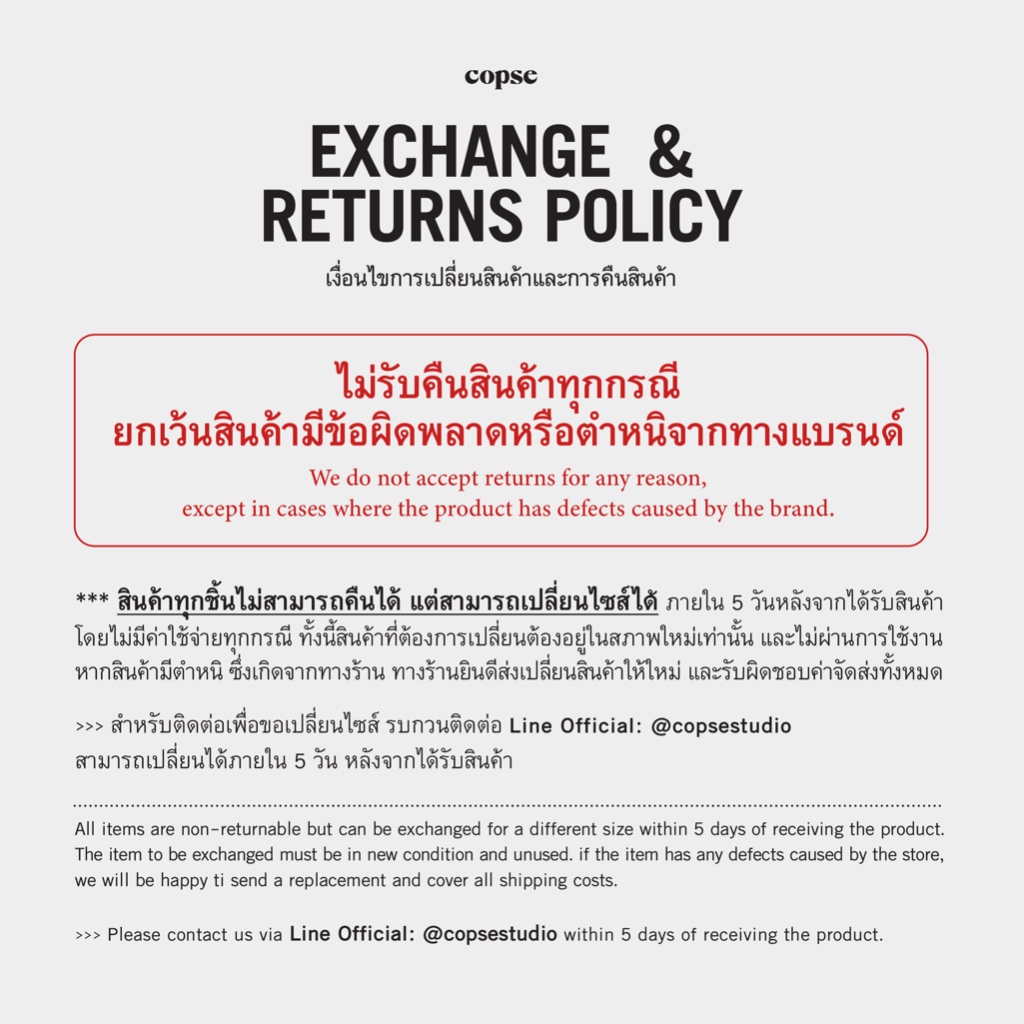 copse

EXCHANGE & RETURNS POLICY

เงื่อนไขการเปลี่ยนสินค้าและการคืนสินค้า

ไม่รับคืนสินค้าทุกกรณี
ยกเว้นสินค้ามีข้อผิดพลาดหรือตำหนิจากทางแบรนด์

We do not accept returns for any reason,
except in cases where the product has defects caused by the brand.

*** สินค้าทุกชิ้นไม่สามารถคืนได้ แต่สามารถเปลี่ยนไซส์ได้ ภายใน 5 วันหลังจากได้รับสินค้า โดยไม่มีค่าใช้จ่ายทุกกรณี ทั้งนี้สินค้าที่ต้องการเปลี่ยนต้องอยู่ในสภาพใหม่เท่านั้น และไม่ผ่านการใช้งาน หากสินค้ามีตำหนิ ซึ่งเกิดจากทางร้าน ทางร้านยินดีส่งเปลี่ยนสินค้าให้ใหม่ และรับผิดชอบค่าจัดส่งทั้งหมด

>>> สำหรับติดต่อเพื่อขอเปลี่ยนไซส์ รบกวนติดต่อ Line Official: @copsestudio
สามารถเปลี่ยนได้ภายใน 5 วัน หลังจากได้รับสินค้า

All items are non-returnable but can be exchanged for a different size within 5 days of receiving the product. The item to be exchanged must be in new condition and unused. if the item has any defects caused by the store, we will be happy ti send a replacement and cover all shipping costs.

>>> Please contact us via Line Official: @copsestudio within 5 days of receiving the product.